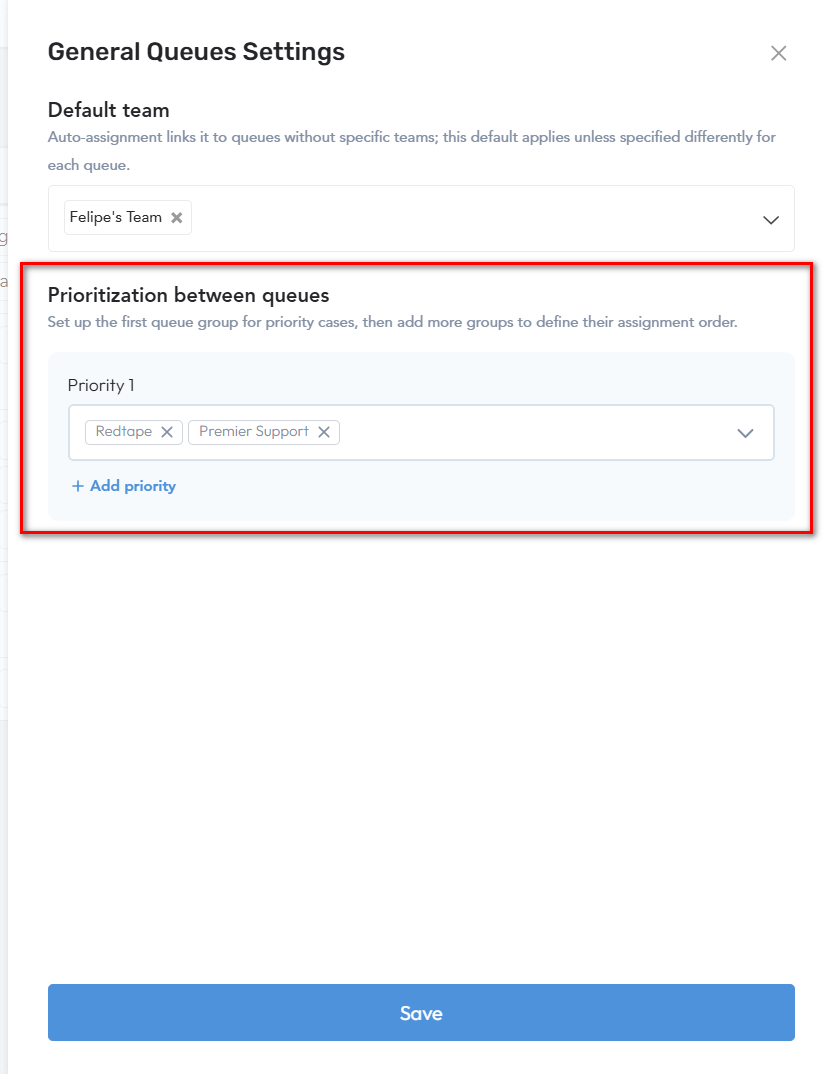 General Queues Settings

Default team
Auto-assignment links it to queues without specific teams; this default applies unless specified differently for each queue.

Felipe's Team

Prioritization between queues
Set up the first queue group for priority cases, then add more groups to define their assignment order.

Priority 1

Redtape
Premier Support

+ Add priority

Save